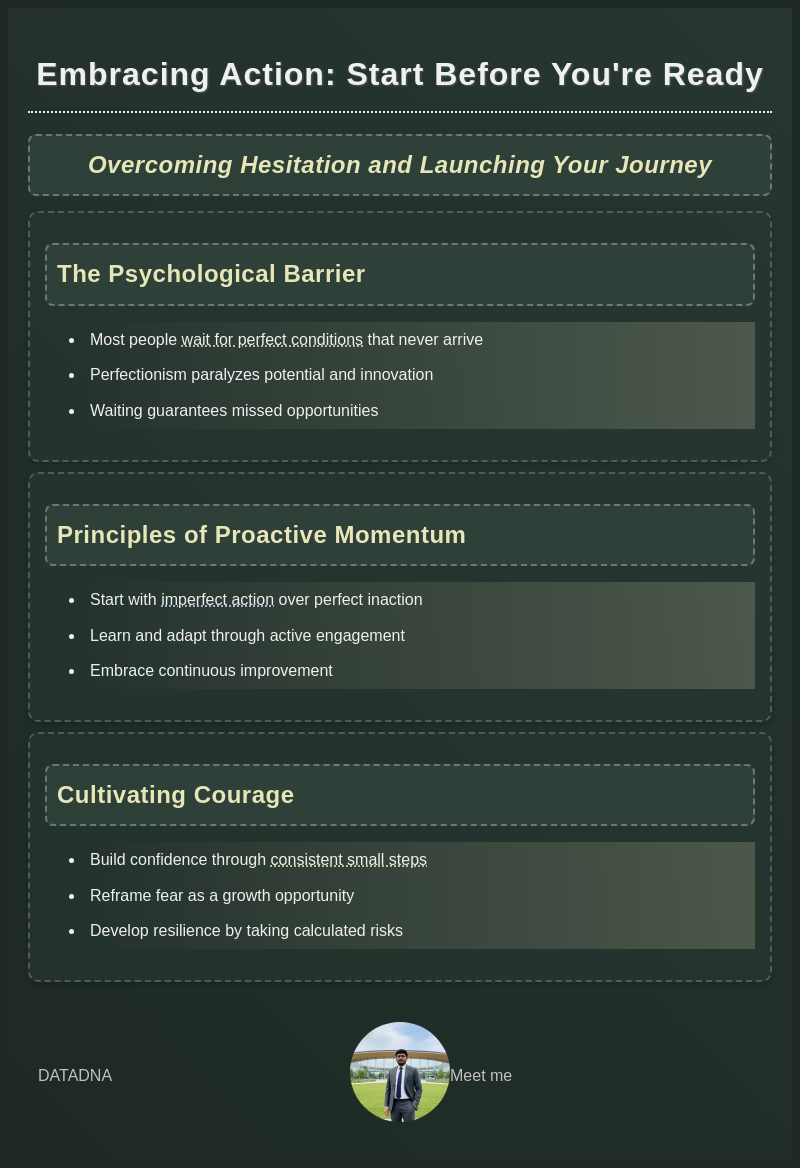 Embracing Action: Start Before You're Ready

Overcoming Hesitation and Launching Your Journey

The Psychological Barrier

• Most people wait for perfect conditions that never arrive
• Perfectionism paralyzes potential and innovation
• Waiting guarantees missed opportunities

Principles of Proactive Momentum

• Start with imperfect action over perfect inaction
• Learn and adapt through active engagement
• Embrace continuous improvement

Cultivating Courage

• Build confidence through consistent small steps
• Reframe fear as a growth opportunity
• Develop resilience by taking calculated risks

DATADNA

Meet me